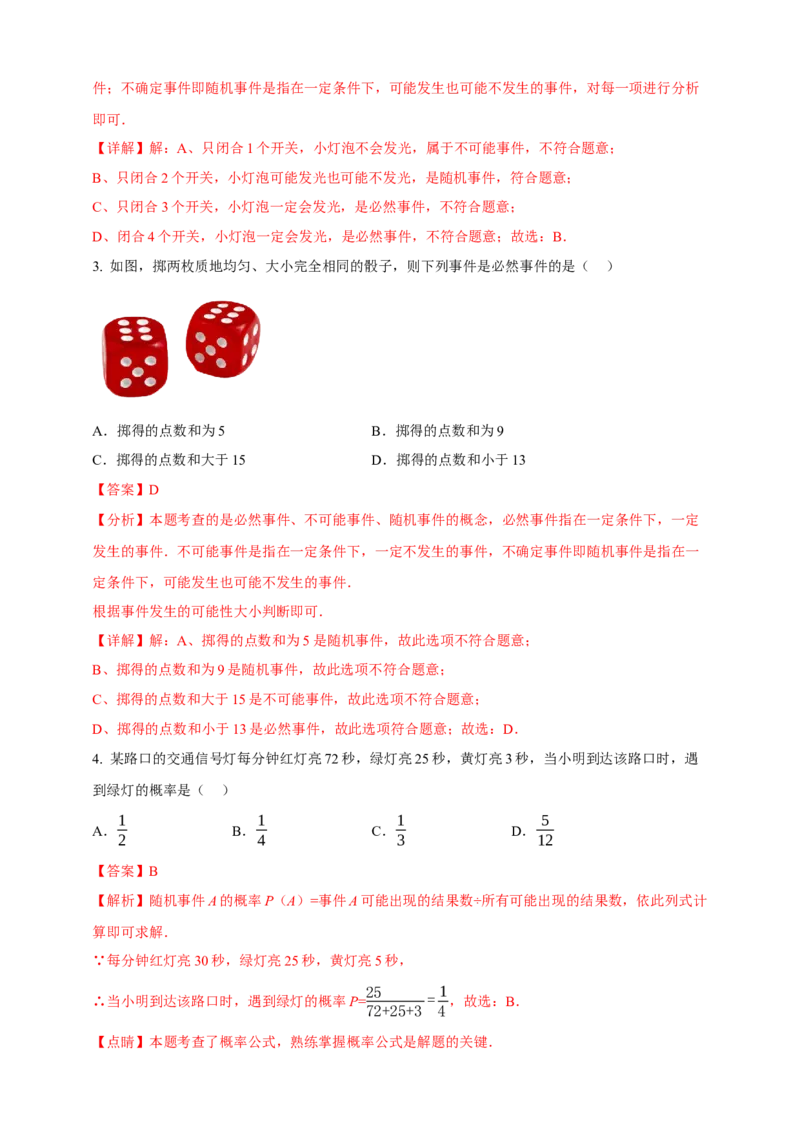 件；不确定事件即随机事件是指在一定条件下，可能发生也可能不发生的事件，对每一项进行分析即可．

【详解】解：A、只闭合 1 个开关，小灯泡不会发光，属于不可能事件，不符合题意；

B、只闭合 2 个开关，小灯泡可能发光也可能不发光，是随机事件，符合题意；

C、只闭合 3 个开关，小灯泡一定会发光，是必然事件，不符合题意；

D、闭合 4 个开关，小灯泡一定会发光，是必然事件，不符合题意；故选：B．

3. 如图，掷两枚质地均匀、大小完全相同的骰子，则下列事件是必然事件的是（　）

A．掷得的点数和为 5

B．掷得的点数和为 9

C．掷得的点数和大于 15

D．掷得的点数和小于 13

【答案】D

【分析】本题考查的是必然事件、不可能事件、随机事件的概念，必然事件指在一定条件下，一定发生的事件．不可能事件是指在一定条件下，一定不发生的事件，不确定事件即随机事件是指在一定条件下，可能发生也可能不发生的事件．

根据事件发生的可能性大小判断即可．

【详解】解：A、掷得的点数和为 5 是随机事件，故此选项不符合题意；

B、掷得的点数和为 9 是随机事件，故此选项不符合题意；

C、掷得的点数和大于 15 是不可能事件，故此选项不符合题意；

D、掷得的点数和小于 13 是必然事件，故此选项符合题意；故选：D．

4. 某路口的交通信号灯每分钟红灯亮 72 秒，绿灯亮 25 秒，黄灯亮 3 秒，当小明到达该路口时，遇到绿灯的概率是（　）

A．$\frac{1}{2}$　　B．$\frac{1}{4}$　　C．$\frac{1}{3}$　　D．$\frac{5}{12}$

【答案】B

【解析】随机事件 $A$ 的概率 $P$（$A$）=事件 $A$ 可能出现的结果数÷所有可能出现的结果数，依此列式计算即可求解．

∵每分钟红灯亮 30 秒，绿灯亮 25 秒，黄灯亮 5 秒，

∴当小明到达该路口时，遇到绿灯的概率 $P=\frac{25}{72+25+3}=\frac{1}{4}$，故选：B．

【点睛】本题考查了概率公式，熟练掌握概率公式是解题的关键．